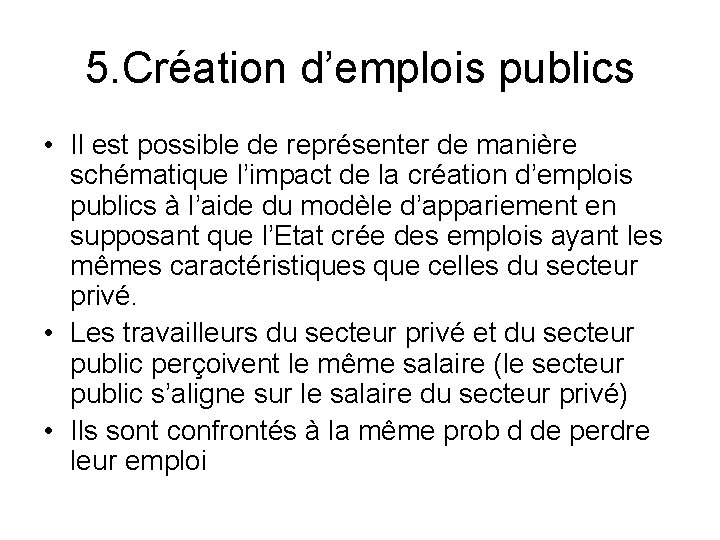 5.Création d’emplois publics

• Il est possible de représenter de manière schématique l’impact de la création d’emplois publics à l’aide du modèle d’appariement en supposant que l’Etat crée des emplois ayant les mêmes caractéristiques que celles du secteur privé.

• Les travailleurs du secteur privé et du secteur public perçoivent le même salaire (le secteur public s’aligne sur le salaire du secteur privé)

• Ils sont confrontés à la même prob d de perdre leur emploi